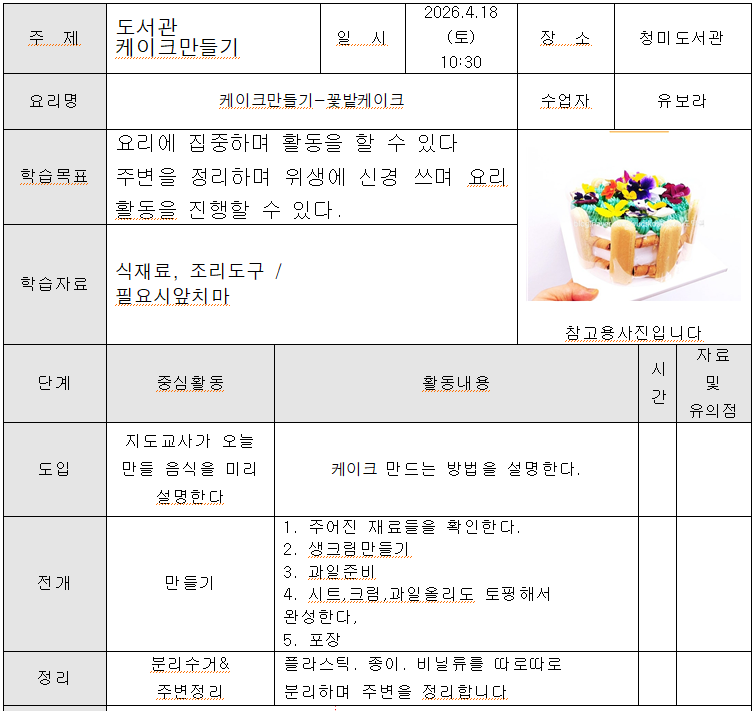 | 주 제 | 도서관 케이크만들기 | 일 시 | 2026.4.18 (토) 10:30 | 장 소 | 청미도서관 |
|---|---|---|---|---|---|
| 요리명 | 케이크만들기-꽃밭케이크 | | | 수업자 | 유보라 |
| 학습목표 | 요리에 집중하며 활동을 할 수 있다 주변을 정리하며 위생에 신경 쓰며 요리 활동을 진행할 수 있다. | | | 참고용사진입니다 | |
| 학습자료 | 식재료, 조리도구 / 필요시앞치마 | | | | |

| 단계 | 중심활동 | 활동내용 | 시간 | 자료 및 유의점 |
|---|---|---|---|---|
| 도입 | 지도교사가 오늘 만들 음식을 미리 설명한다 | 케이크 만드는 방법을 설명한다. | | |
| 전개 | 만들기 | 1. 주어진 재료들을 확인한다. 2. 생크림만들기 3. 과일준비 4. 시트,크림,과일올리도 토핑해서 완성한다, 5. 포장 | | |
| 정리 | 분리수거& 주변정리 | 플라스틱. 종이. 비닐류를 따로따로 분리하며 주변을 정리합니다 | | |